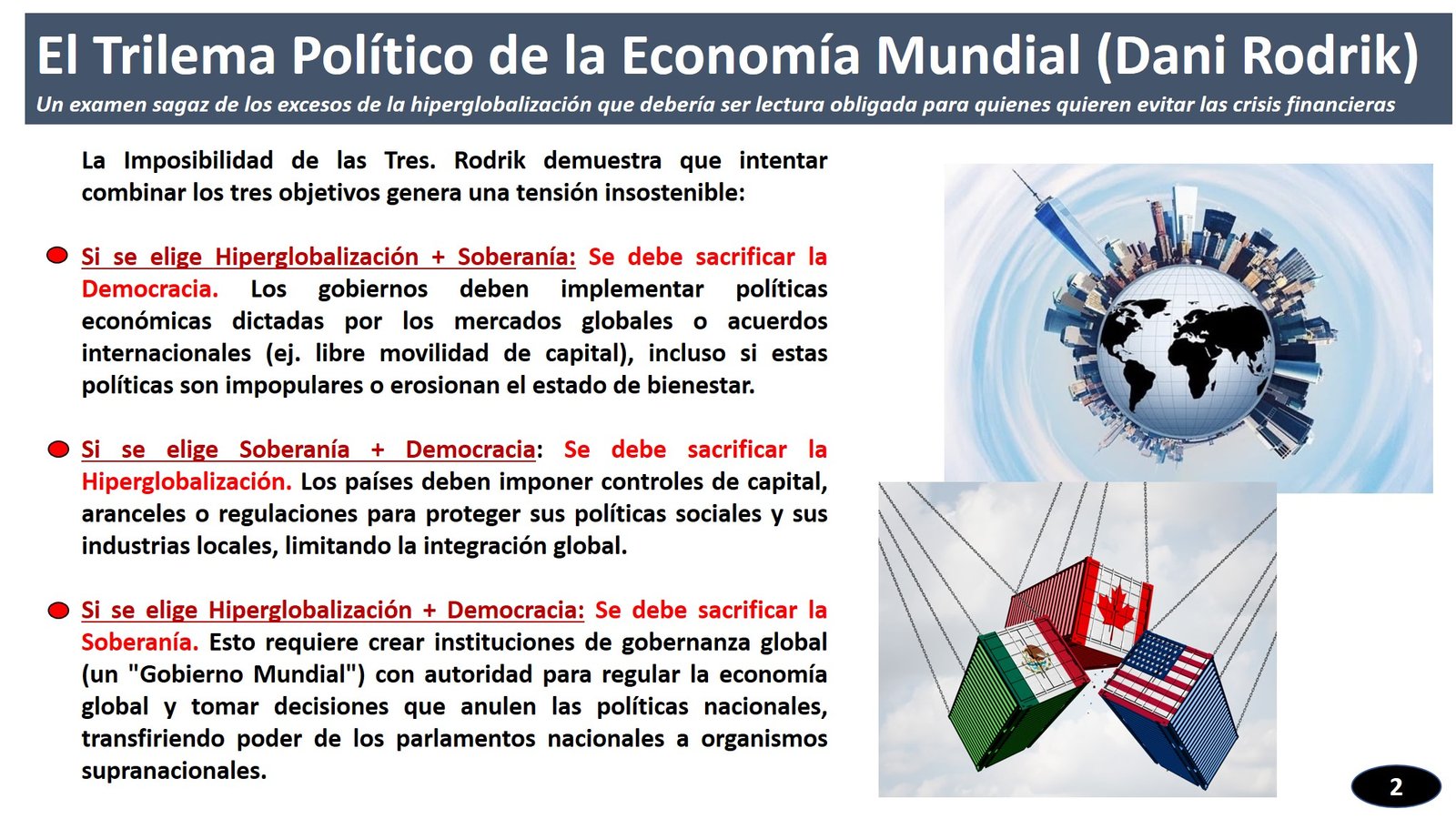 El Trilema Político de la Economía Mundial (Dani Rodrik)

Un examen sagaz de los excesos de la hiperglobalización que debería ser lectura obligada para quienes quieren evitar las crisis financieras

La Imposibilidad de las Tres. Rodrik demuestra que intentar combinar los tres objetivos genera una tensión insostenible:

• Si se elige Hiperglobalización + Soberanía: Se debe sacrificar la Democracia. Los gobiernos deben implementar políticas económicas dictadas por los mercados globales o acuerdos internacionales (ej. libre movilidad de capital), incluso si estas políticas son impopulares o erosionan el estado de bienestar.

• Si se elige Soberanía + Democracia: Se debe sacrificar la Hiperglobalización. Los países deben imponer controles de capital, aranceles o regulaciones para proteger sus políticas sociales y sus industrias locales, limitando la integración global.

• Si se elige Hiperglobalización + Democracia: Se debe sacrificar la Soberanía. Esto requiere crear instituciones de gobernanza global (un "Gobierno Mundial") con autoridad para regular la economía global y tomar decisiones que anulen las políticas nacionales, transfiriendo poder de los parlamentos nacionales a organismos supranacionales.

2